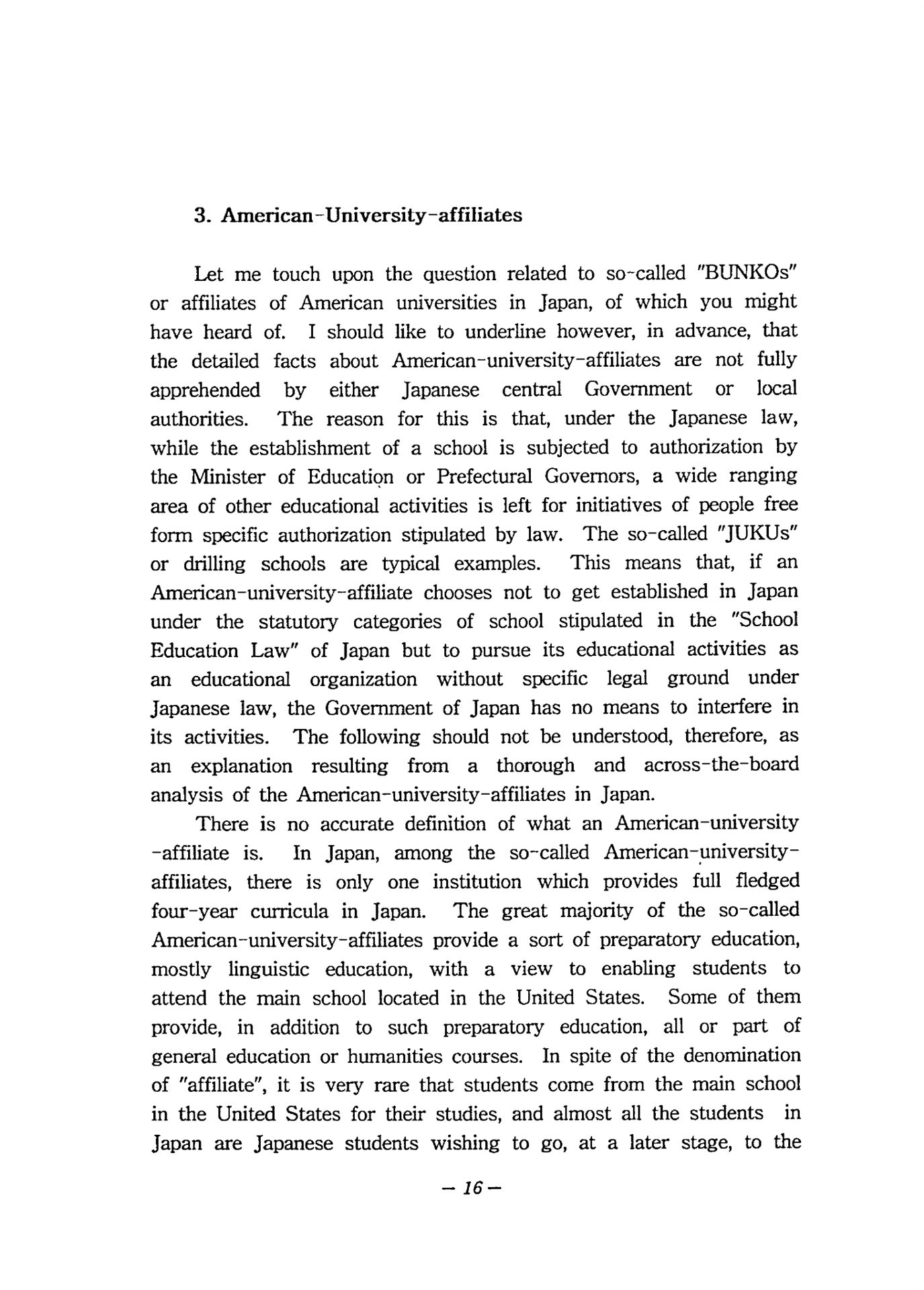 3. American-University-affiliates

Let me touch upon the question related to so-called "BUNKOs" or affiliates of American universities in Japan, of which you might have heard of. I should like to underline however, in advance, that the detailed facts about American-university-affiliates are not fully apprehended by either Japanese central Government or local authorities. The reason for this is that, under the Japanese law, while the establishment of a school is subjected to authorization by the Minister of Education or Prefectural Governors, a wide ranging area of other educational activities is left for initiatives of people free form specific authorization stipulated by law. The so-called "JUKUs" or drilling schools are typical examples. This means that, if an American-university-affiliate chooses not to get established in Japan under the statutory categories of school stipulated in the "School Education Law" of Japan but to pursue its educational activities as an educational organization without specific legal ground under Japanese law, the Government of Japan has no means to interfere in its activities. The following should not be understood, therefore, as an explanation resulting from a thorough and across-the-board analysis of the American-university-affiliates in Japan.

There is no accurate definition of what an American-university-affiliate is. In Japan, among the so-called American-university-affiliates, there is only one institution which provides full fledged four-year curricula in Japan. The great majority of the so-called American-university-affiliates provide a sort of preparatory education, mostly linguistic education, with a view to enabling students to attend the main school located in the United States. Some of them provide, in addition to such preparatory education, all or part of general education or humanities courses. In spite of the denomination of "affiliate", it is very rare that students come from the main school in the United States for their studies, and almost all the students in Japan are Japanese students wishing to go, at a later stage, to the

— 16 —